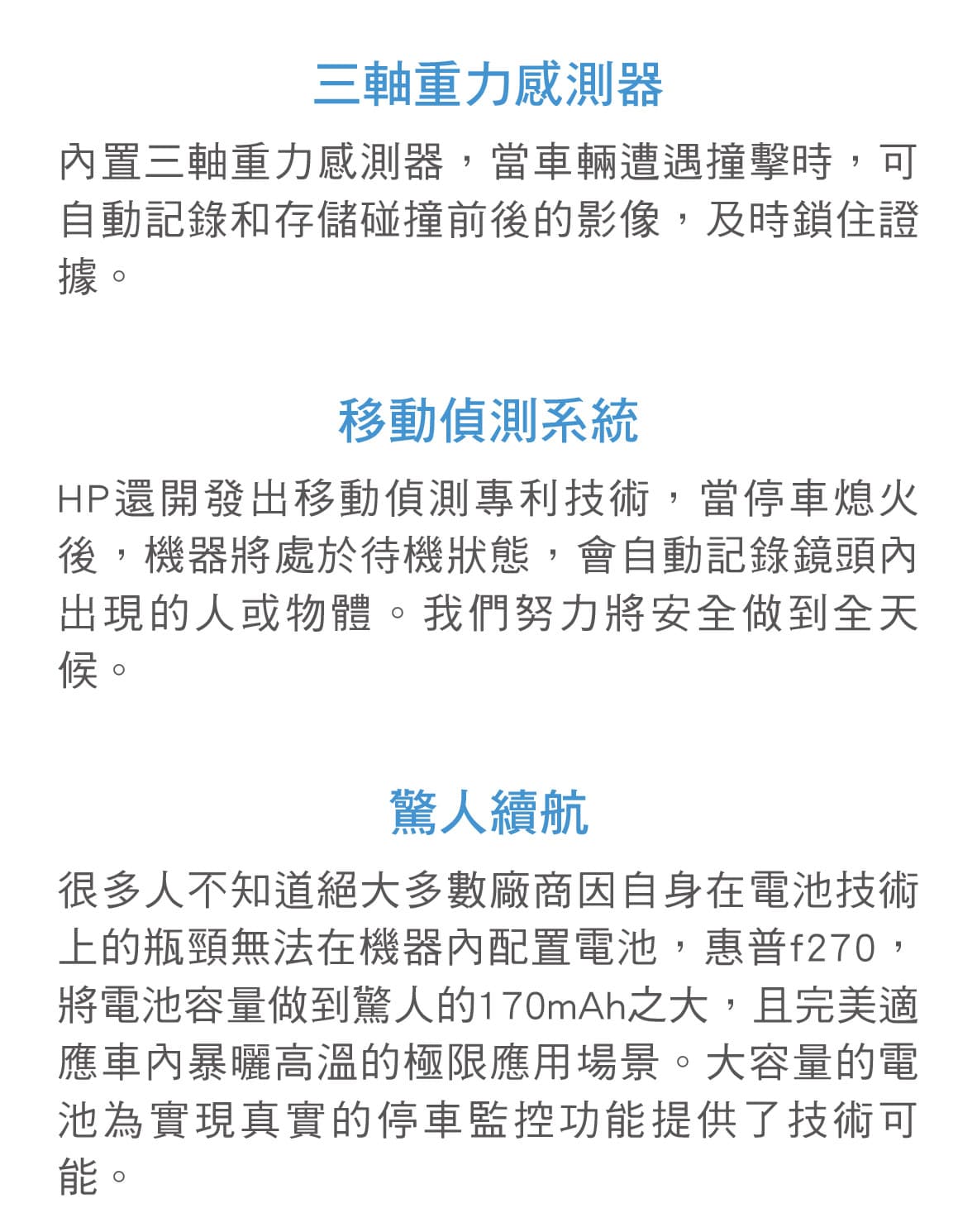 三軸重力感測器

內置三軸重力感測器，當車輛遭遇撞擊時，可自動記錄和存儲碰撞前後的影像，及時鎖住證據。

移動偵測系統

HP還開發出移動偵測專利技術，當停車熄火後，機器將處於待機狀態，會自動記錄鏡頭內出現的人或物體。我們努力將安全做到全天候。

驚人續航

很多人不知道絕大多數廠商因自身在電池技術上的瓶頸無法在機器內配置電池，惠普f270，將電池容量做到驚人的170mAh之大，且完美適應車內暴曬高溫的極限應用場景。大容量的電池為實現真實的停車監控功能提供了技術可能。